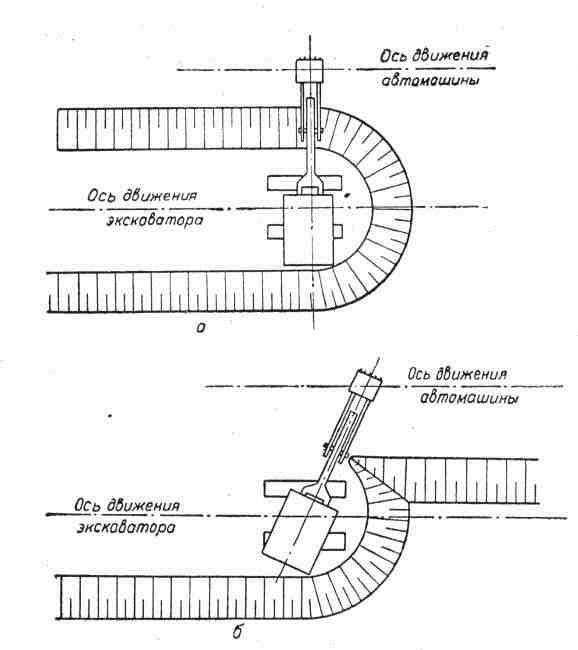 Ось движения автомашины

Ось движения экскаватора

а

Ось движения автомашины

Ось движения экскаватора

б